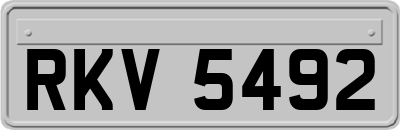 RKV 5492